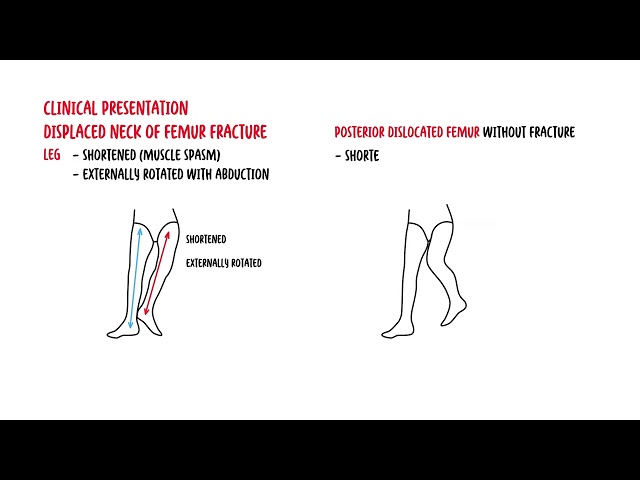 CLINICAL PRESENTATION
DISPLACED NECK OF FEMUR FRACTURE

LEG
- SHORTENED (MUSCLE SPASM)
- EXTERNALLY ROTATED WITH ABDUCTION

SHORTENED
EXTERNALLY ROTATED

POSTERIOR DISLOCATED FEMUR WITHOUT FRACTURE
- SHORTE